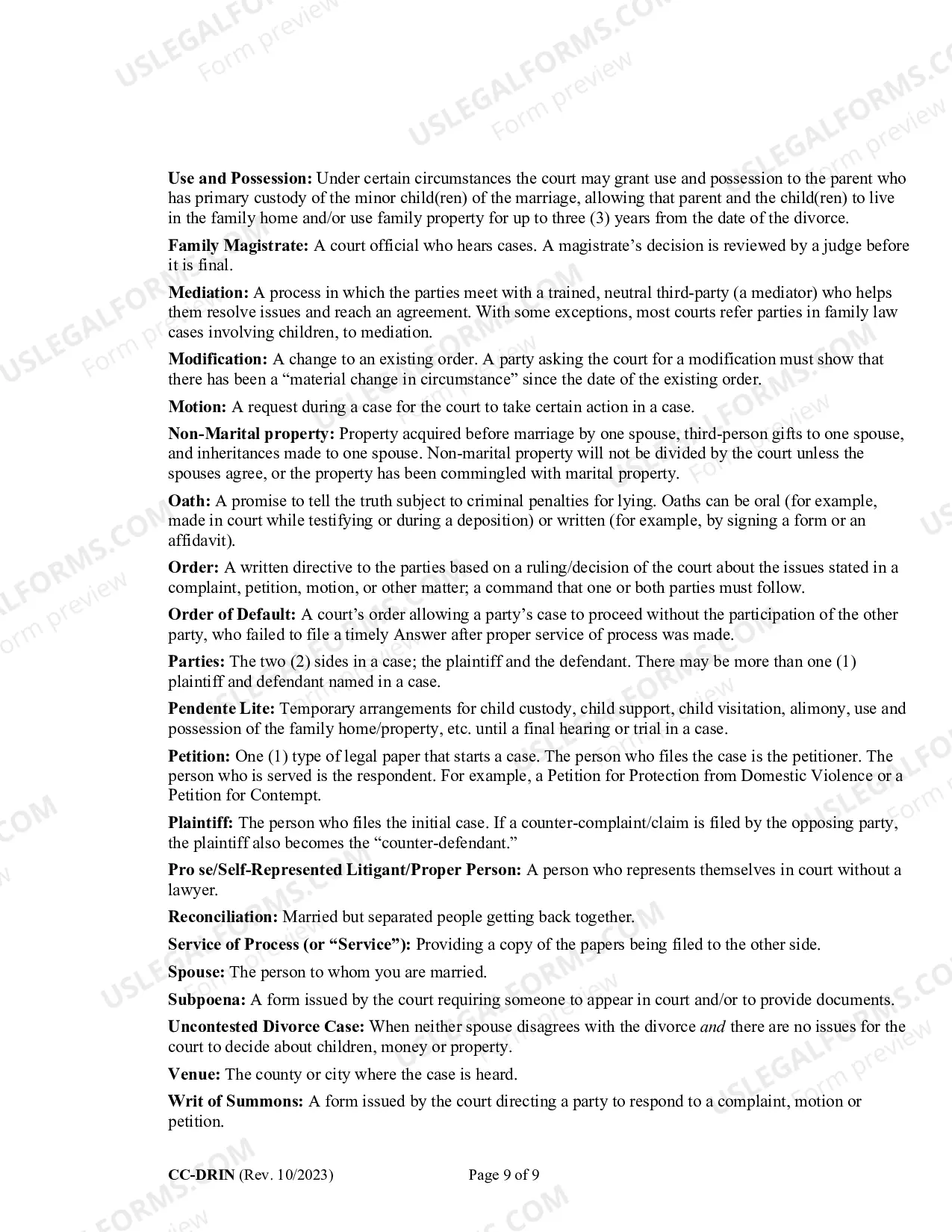 Use and Possession: Under certain circumstances the court may grant use and possession to the parent who has primary custody of the minor child(ren) of the marriage, allowing that parent and the child(ren) to live in the family home and/or use family property for up to three (3) years from the date of the divorce.

Family Magistrate: A court official who hears cases. A magistrate's decision is reviewed by a judge before it is final.

Mediation: A process in which the parties meet with a trained, neutral third-party (a mediator) who helps them resolve issues and reach an agreement. With some exceptions, most courts refer parties in family law cases involving children, to mediation.

Modification: A change to an existing order. A party asking the court for a modification must show that there has been a "material change in circumstance" since the date of the existing order.

Motion: A request during a case for the court to take certain action in a case.

Non-Marital property: Property acquired before marriage by one spouse, third-person gifts to one spouse, and inheritances made to one spouse. Non-marital property will not be divided by the court unless the spouses agree, or the property has been commingled with marital property.

Oath: A promise to tell the truth subject to criminal penalties for lying. Oaths can be oral (for example, made in court while testifying or during a deposition) or written (for example, by signing a form or an affidavit).

Order: A written directive to the parties based on a ruling/decision of the court about the issues stated in a complaint, petition, motion, or other matter; a command that one or both parties must follow.

Order of Default: A court's order allowing a party's case to proceed without the participation of the other party, who failed to file a timely Answer after proper service of process was made.

Parties: The two (2) sides in a case; the plaintiff and the defendant. There may be more than one (1) plaintiff and defendant named in a case.

Pendente Lite: Temporary arrangements for child custody, child support, child visitation, alimony, use and possession of the family home/property, etc. until a final hearing or trial in a case.

Petition: One (1) type of legal paper that starts a case. The person who files the case is the petitioner. The person who is served is the respondent. For example, a Petition for Protection from Domestic Violence or a Petition for Contempt.

Plaintiff: The person who files the initial case. If a counter-complaint/claim is filed by the opposing party, the plaintiff also becomes the "counter-defendant."

Pro se/Self-Represented Litigant/Proper Person: A person who represents themselves in court without a lawyer.

Reconciliation: Married but separated people getting back together.

Service of Process (or "Service"): Providing a copy of the papers being filed to the other side.

Spouse: The person to whom you are married.

Subpoena: A form issued by the court requiring someone to appear in court and/or to provide documents.

Uncontested Divorce Case: When neither spouse disagrees with the divorce and there are no issues for the court to decide about children, money or property.

Venue: The county or city where the case is heard.

Writ of Summons: A form issued by the court directing a party to respond to a complaint, motion or petition.

CC-DRIN (Rev. 10/2023) Page 9 of 9

USLEGALFORMS.COM Form preview